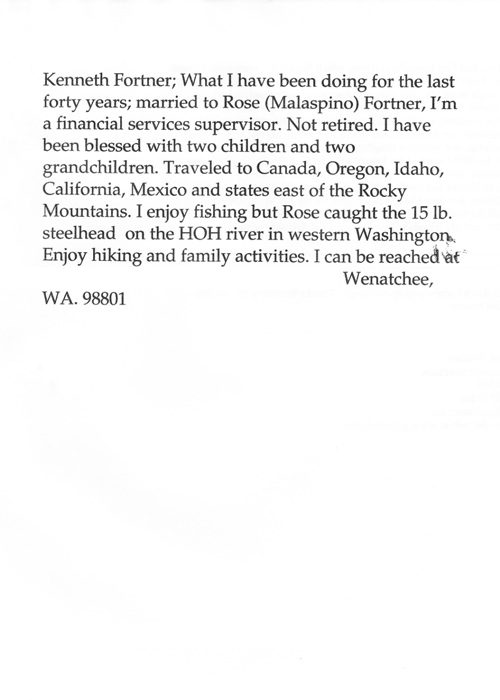 Kenneth Fortner; What I have been doing for the last forty years; married to Rose (Malaspino) Fortner, I'm a financial services supervisor. Not retired. I have been blessed with two children and two grandchildren. Traveled to Canada, Oregon, Idaho, California, Mexico and states east of the Rocky Mountains. I enjoy fishing but Rose caught the 15 lb. steelhead on the HOH river in western Washington. Enjoy hiking and family activities. I can be reached at Wenatchee, WA. 98801